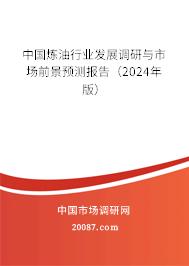 中国炼油行业发展调研与市场前景预测报告（2024年版）

中国市场调研网

20087.com